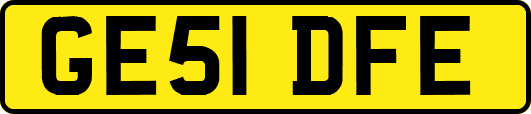 GE51 DFE